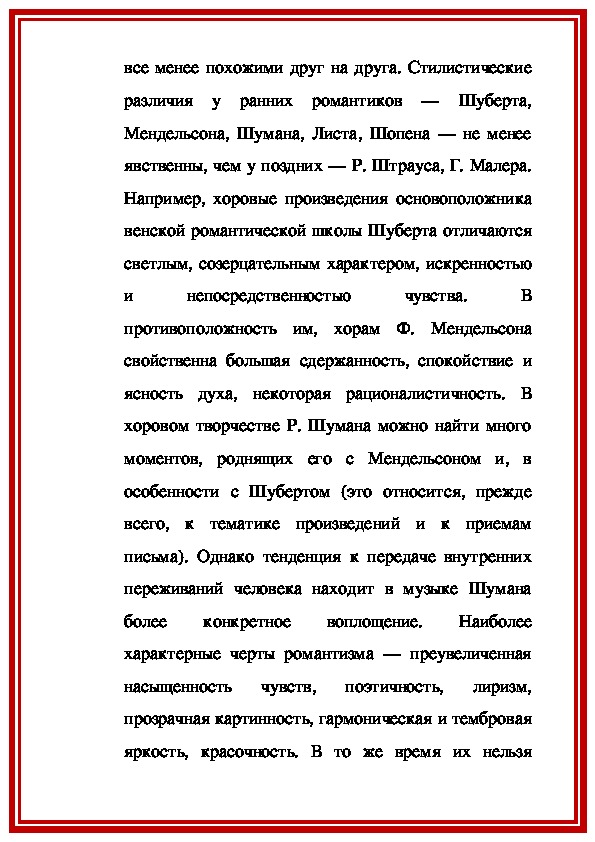 все менее похожими друг на друга. Стилистические различия у ранних романтиков — Шуберта, Мендельсона, Шумана, Листа, Шопена — не менее явственны, чем у поздних — Р. Штрауса, Г. Малера. Например, хоровые произведения основоположника венской романтической школы Шуберта отличаются светлым, созерцательным характером, искренностью и непосредственностью чувства. В противоположность им, хорам Ф. Мендельсона свойственна большая сдержанность, спокойствие и ясность духа, некоторая рационалистичность. В хоровом творчестве Р. Шумана можно найти много моментов, роднящих его с Мендельсоном и, в особенности с Шубертом (это относится, прежде всего, к тематике произведений и к приемам письма). Однако тенденция к передаче внутренних переживаний человека находит в музыке Шумана более конкретное воплощение. Наиболее характерные черты романтизма — преувеличенная насыщенность чувств, поэтичность, лиризм, прозрачная картинность, гармоническая и тембровая яркость, красочность. В то же время их нельзя